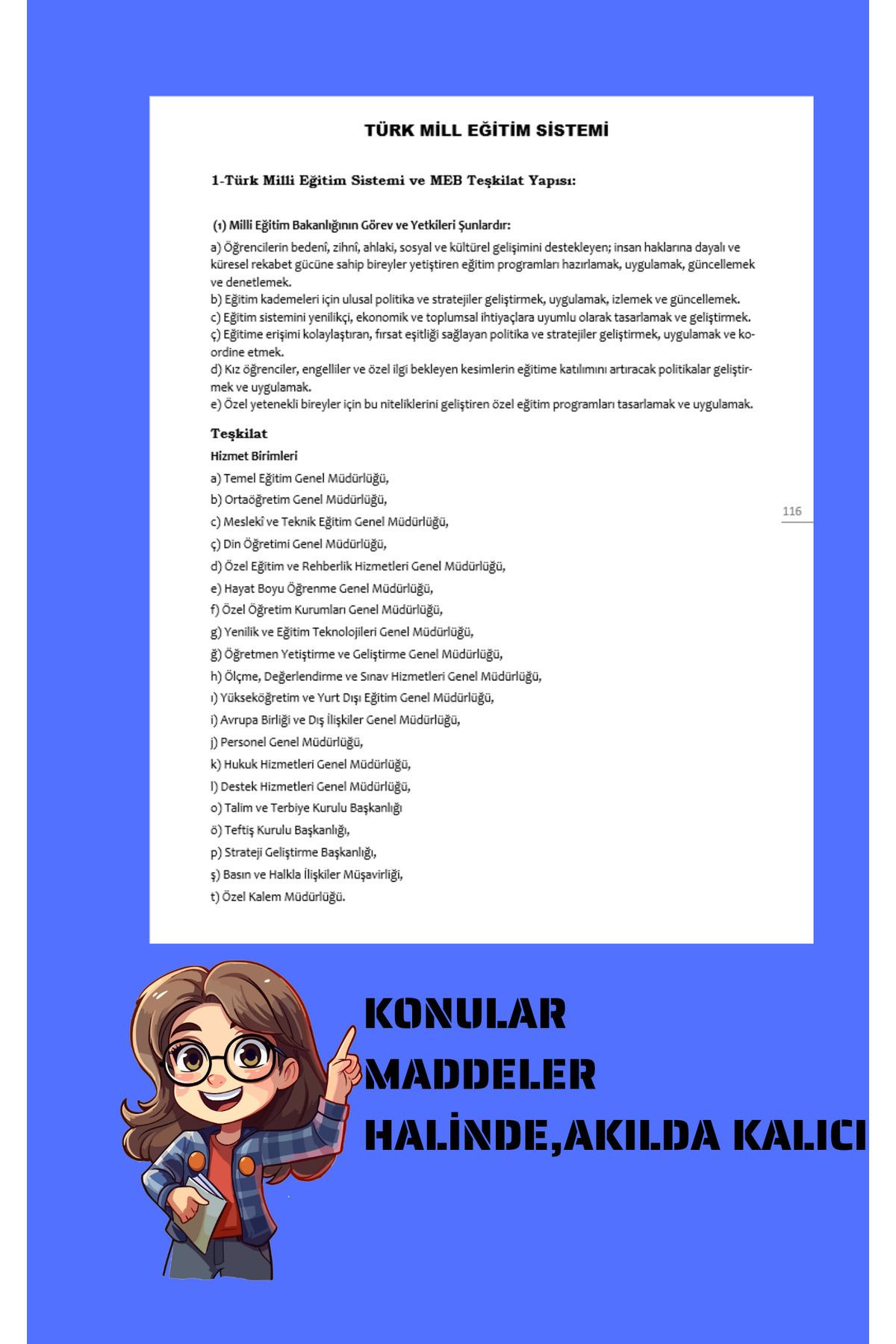 TÜRK MİLL EĞİTİM SİSTEMİ

1-Türk Milli Eğitim Sistemi ve MEB Teşkilat Yapısı:

(1) Milli Eğitim Bakanlığının Görev ve Yetkileri Şunlardır:
a) Öğrencilerin bedenî, zihnî, ahlaki, sosyal ve kültürel gelişimini destekleyen; insan haklarına dayalı ve küresel rekabet gücüne sahip bireyler yetiştiren eğitim programları hazırlamak, uygulamak, güncellemek ve denetlemek.
b) Eğitim kademeleri için ulusal politika ve stratejiler geliştirmek, uygulamak, izlemek ve güncellemek.
c) Eğitim sistemini yenilikçi, ekonomik ve toplumsal ihtiyaçlara uyumlu olarak tasarlamak ve geliştirmek.
ç) Eğitime erişimi kolaylaştıran, fırsat eşitliği sağlayan politika ve stratejiler geliştirmek, uygulamak ve koordine etmek.
d) Kız öğrenciler, engelliler ve özel ilgi bekleyen kesimlerin eğitime katılımını artıracak politikalar geliştirmek ve uygulamak.
e) Özel yetenekli bireyler için bu niteliklerini geliştiren özel eğitim programları tasarlamak ve uygulamak.

Teşkilat
Hizmet Birimleri
a) Temel Eğitim Genel Müdürlüğü,
b) Ortaöğretim Genel Müdürlüğü,
c) Meslekî ve Teknik Eğitim Genel Müdürlüğü,
ç) Din Öğretimi Genel Müdürlüğü,
d) Özel Eğitim ve Rehberlik Hizmetleri Genel Müdürlüğü,
e) Hayat Boyu Öğrenme Genel Müdürlüğü,
f) Özel Öğretim Kurumları Genel Müdürlüğü,
g) Yenilik ve Eğitim Teknolojileri Genel Müdürlüğü,
ğ) Öğretmen Yetiştirme ve Geliştirme Genel Müdürlüğü,
h) Ölçme, Değerlendirme ve Sınav Hizmetleri Genel Müdürlüğü,
ı) Yükseköğretim ve Yurt Dışı Eğitim Genel Müdürlüğü,
i) Avrupa Birliği ve Dış İlişkiler Genel Müdürlüğü,
j) Personel Genel Müdürlüğü,
k) Hukuk Hizmetleri Genel Müdürlüğü,
l) Destek Hizmetleri Genel Müdürlüğü,
o) Talim ve Terbiye Kurulu Başkanlığı
ö) Teftiş Kurulu Başkanlığı,
p) Strateji Geliştirme Başkanlığı,
ş) Basın ve Halkla İlişkiler Müşavirliği,
t) Özel Kalem Müdürlüğü.

116

KONULAR
MADDELER
HALİNDE,AKILDA KALICI